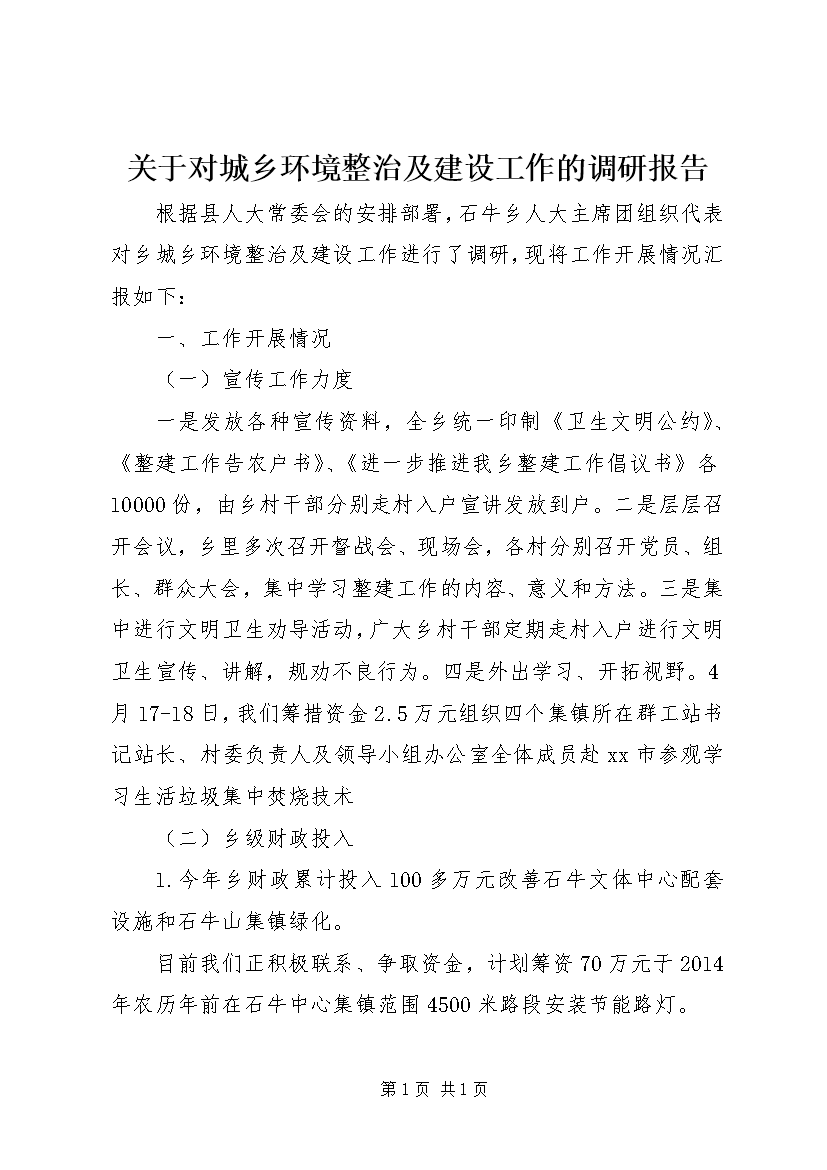 关于对城乡环境整治及建设工作的调研报告

根据县人大常委会的安排部署，石牛乡人大主席团组织代表对乡城乡环境整治及建设工作进行了调研，现将工作开展情况汇报如下：

一、工作开展情况

（一）宣传工作力度

一是发放各种宣传资料，全乡统一印制《卫生文明公约》、《整建工作告农户书》、《进一步推进我乡整建工作倡议书》各10000份，由乡村干部分别走村入户宣讲发放到户。二是层层召开会议，乡里多次召开督战会、现场会，各村分别召开党员、组长、群众大会，集中学习整建工作的内容、意义和方法。三是集中进行文明卫生劝导活动，广大乡村干部定期走村入户进行文明卫生宣传、讲解，规劝不良行为。四是外出学习、开拓视野。4月17-18日，我们筹措资金2.5万元组织四个集镇所在群工站书记站长、村委负责人及领导小组办公室全体成员赴xx市参观学习生活垃圾集中焚烧技术

（二）乡级财政投入

1.今年乡财政累计投入100多万元改善石牛文体中心配套设施和石牛山集镇绿化。

目前我们正积极联系、争取资金，计划筹资70万元于2014年农历年前在石牛中心集镇范围4500米路段安装节能路灯。

第1页 共1页